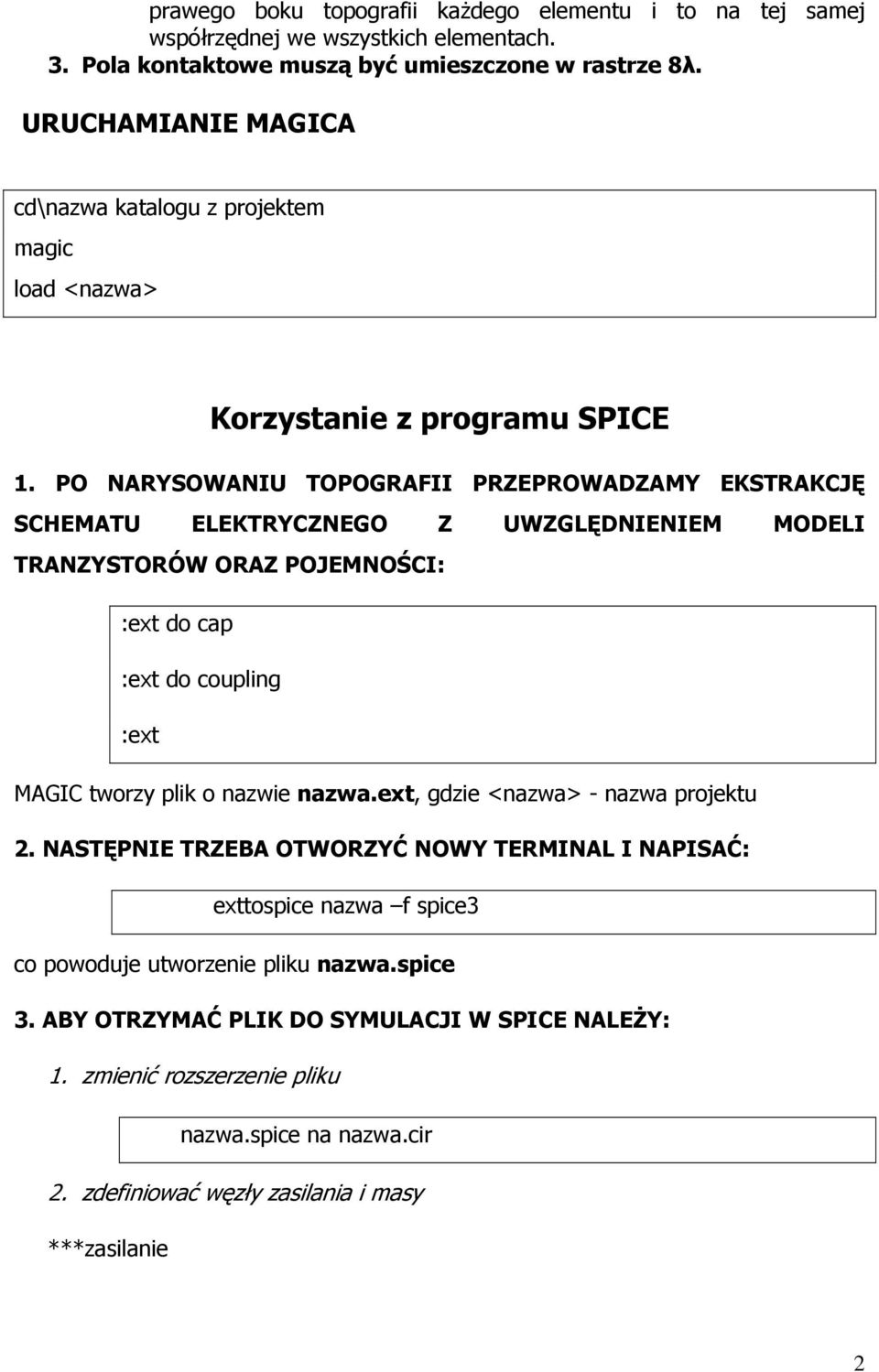 prawego boku topografii każdego elementu i to na tej samej współrzędnej we wszystkich elementach.

3. Pola kontaktowe muszą być umieszczone w rastrze 8λ.

URUCHAMIANIE MAGICA

cd\nazwa katalogu z projektem
magic
load <nazwa>

Korzystanie z programu SPICE

1. PO NARYSOWANIU TOPOGRAFII PRZEPROWADZAMY EKSTRAKCJĘ SCHEMATU ELEKTRYCZNEGO Z UWZGLĘDNIENIEM MODELI TRANZYSTORÓW ORAZ POJEMNOŚCI:

:ext do cap
:ext do coupling
:ext

MAGIC tworzy plik o nazwie nazwa.ext, gdzie <nazwa> - nazwa projektu

2. NASTĘPNIE TRZEBA OTWORZYĆ NOWY TERMINAL I NAPISAĆ:

exttospice nazwa –f spice3

co powoduje utworzenie pliku nazwa.spice

3. ABY OTRZYMAĆ PLIK DO SYMULACJI W SPICE NALEŻY:

1. zmienić rozszerzenie pliku

nazwa.spice na nazwa.cir

2. zdefiniować węzły zasilania i masy

***zasilanie

2